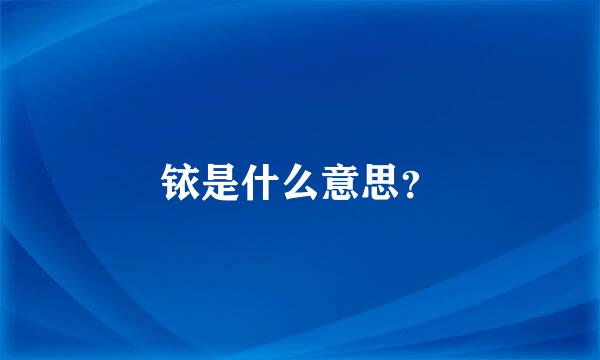 铱是什么意思？